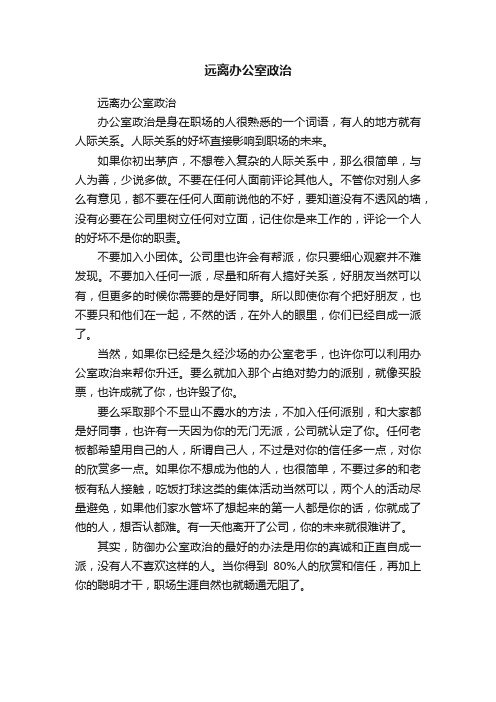 远离办公室政治

远离办公室政治

办公室政治是身在职场的人很熟悉的一个词语，有人的地方就有人际关系。人际关系的好坏直接影响到职场的未来。

如果你初出茅庐，不想卷入复杂的人际关系中，那么很简单，与人为善，少说多做。不要在任何人面前评论其他人。不管你对别人多么有意见，都不要在任何人面前说他的不好，要知道没有不透风的墙，没有必要在公司里树立任何对立面，记住你是来工作的，评论一个人的好坏不是你的职责。

不要加入小团体。公司里也许会有帮派，你只要细心观察并不难发现。不要加入任何一派，尽量和所有人搞好关系，好朋友当然可以有，但更多的时候你需要的是好同事。所以即使你有个把好朋友，也不要只和他们在一起，不然的话，在外人的眼里，你们已经自成一派了。

当然，如果你已经是久经沙场的办公室老手，也许你可以利用办公室政治来帮你升迁。要么就加入那个占绝对势力的派别，就像买股票，也许成就了你，也许毁了你。

要么采取那个不显山不露水的方法，不加入任何派别，和大家都是好同事，也许有一天因为你的无门无派，公司就认定了你。任何老板都希望用自己的人，所谓自己人，不过是对你的信任多一点，对你的欣赏多一点。如果你不想成为他的人，也很简单，不要过多的和老板有私人接触，吃饭打球这类的集体活动当然可以，两个人的活动尽量避免，如果他们家水管坏了想起来的第一人都是你的话，你就成了他的人，想否认都难。有一天他离开了公司，你的未来就很难讲了。

其实，防御办公室政治的最好的办法是用你的真诚和正直自成一派，没有人不喜欢这样的人。当你得到 80%人的欣赏和信任，再加上你的聪明才干，职场生涯自然也就畅通无阻了。